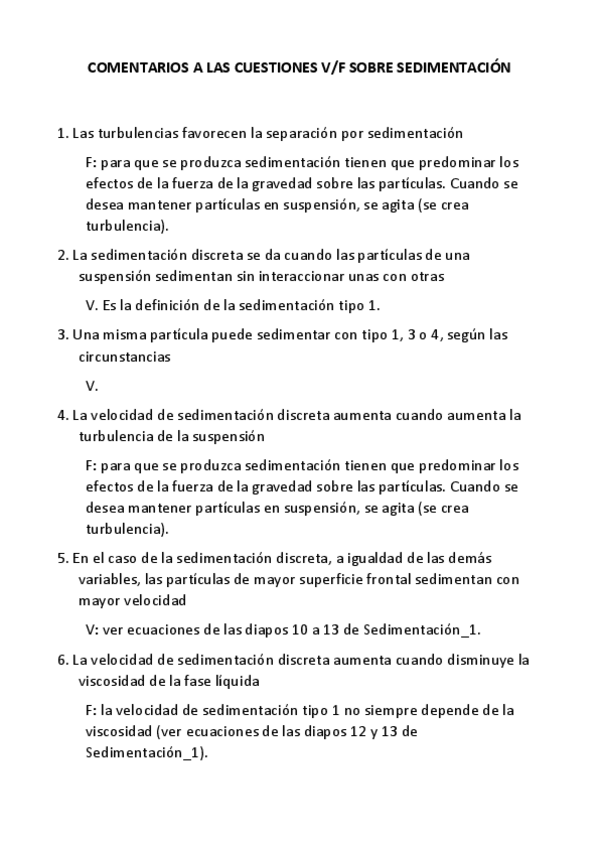 COMENTARIOS A LAS CUESTIONES V/F SOBRE SEDIMENTACIÓN

1. Las turbulencias favorecen la separación por sedimentación

F: para que se produzca sedimentación tienen que predominar los efectos de la fuerza de la gravedad sobre las partículas. Cuando se desea mantener partículas en suspensión, se agita (se crea turbulencia).

2. La sedimentación discreta se da cuando las partículas de una suspensión sedimentan sin interaccionar unas con otras

V. Es la definición de la sedimentación tipo 1.

3. Una misma partícula puede sedimentar con tipo 1, 3 o 4, según las circunstancias

V.

4. La velocidad de sedimentación discreta aumenta cuando aumenta la turbulencia de la suspensión

F: para que se produzca sedimentación tienen que predominar los efectos de la fuerza de la gravedad sobre las partículas. Cuando se desea mantener partículas en suspensión, se agita (se crea turbulencia).

5. En el caso de la sedimentación discreta, a igualdad de las demás variables, las partículas de mayor superficie frontal sedimentan con mayor velocidad

V: ver ecuaciones de las diapos 10 a 13 de Sedimentación_1.

6. La velocidad de sedimentación discreta aumenta cuando disminuye la viscosidad de la fase líquida

F: la velocidad de sedimentación tipo 1 no siempre depende de la viscosidad (ver ecuaciones de las diapos 12 y 13 de Sedimentación_1).